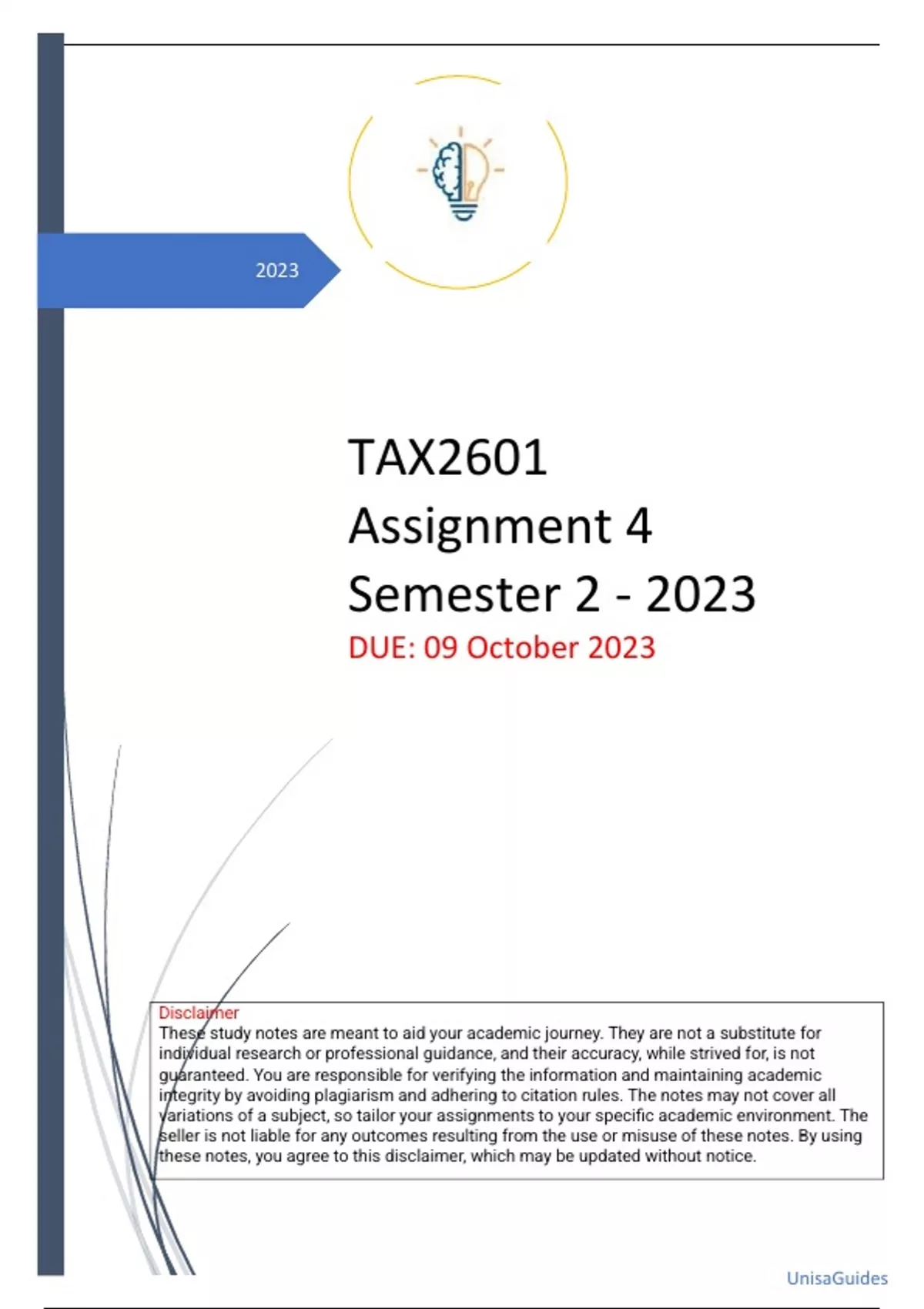 2023

TAX2601
Assignment 4
Semester 2 - 2023
DUE: 09 October 2023

Disclaimer
These study notes are meant to aid your academic journey. They are not a substitute for individual research or professional guidance, and their accuracy, while strived for, is not guaranteed. You are responsible for verifying the information and maintaining academic integrity by avoiding plagiarism and adhering to citation rules. The notes may not cover all variations of a subject, so tailor your assignments to your specific academic environment. The seller is not liable for any outcomes resulting from the use or misuse of these notes. By using these notes, you agree to this disclaimer, which may be updated without notice.

UnisaGuides